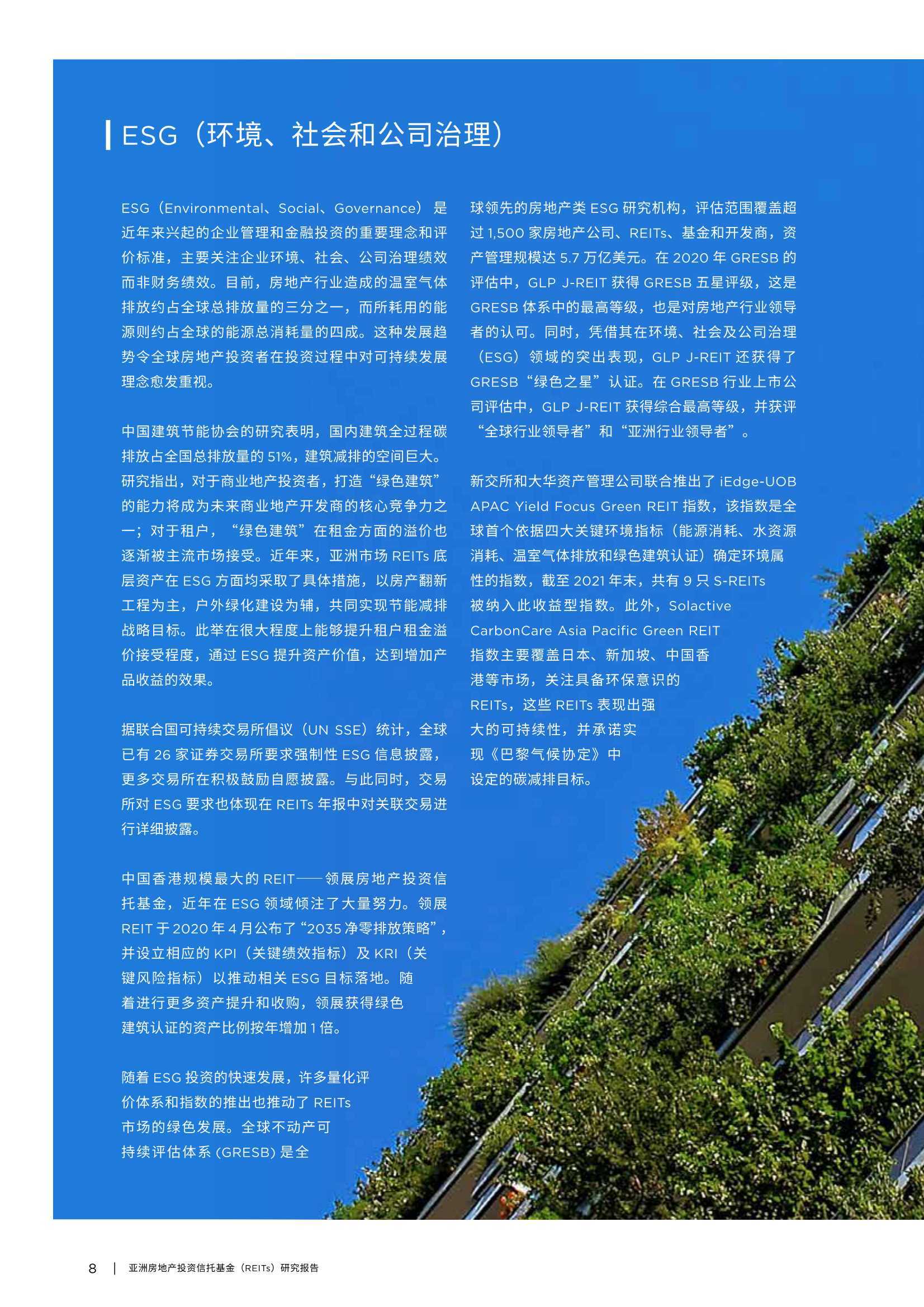 ESG（环境、社会和公司治理）

ESG（Environmental、Social、Governance）是近年来兴起的企业管理和金融投资的重要理念和评价标准，主要关注企业环境、社会、公司治理绩效而非财务绩效。目前，房地产行业造成的温室气体排放约占全球总排放量的三分之一，而所耗用的能源则约占全球的能源总消耗量的四成。这种发展趋势令全球房地产投资者在投资过程中对可持续发展理念愈发重视。

中国建筑节能协会的研究表明，国内建筑全过程碳排放占全国总排放量的 51%，建筑减排的空间巨大。研究指出，对于商业地产投资者，打造“绿色建筑”的能力将成为未来商业地产开发商的核心竞争力之一；对于租户，“绿色建筑”在租金方面的溢价也逐渐被主流市场接受。近年来，亚洲市场 REITs 底层资产在 ESG 方面均采取了具体措施，以房产翻新工程为主，户外绿化建设为辅，共同实现节能减排战略目标。此举在很大程度上能够提升租户租金溢价接受程度，通过 ESG 提升资产价值，达到增加产品收益的效果。

据联合国可持续交易所倡议（UN SSE）统计，全球已有 26 家证券交易所要求强制性 ESG 信息披露，更多交易所在积极鼓励自愿披露。与此同时，交易所对 ESG 要求也体现在 REITs 年报中对关联交易进行详细披露。

中国香港规模最大的 REIT——领展房地产投资信托基金，近年在 ESG 领域倾注了大量努力。领展 REIT 于 2020 年 4 月公布了“2035 净零排放策略”，并设立相应的 KPI（关键绩效指标）及 KRI（关键风险指标）以推动相关 ESG 目标落地。随着进行更多资产提升和收购，领展获得绿色建筑认证的资产比例按年增加 1 倍。

随着 ESG 投资的快速发展，许多量化评价体系和指数的推出也推动了 REITs 市场的绿色发展。全球不动产可持续评估体系 (GRESB) 是全球领先的房地产类 ESG 研究机构，评估范围覆盖超过 1,500 家房地产公司、REITs、基金和开发商，资产管理规模达 5.7 万亿美元。在 2020 年 GRESB 的评估中，GLP J-REIT 获得 GRESB 五星评级，这是 GRESB 体系中的最高等级，也是对房地产行业领导者的认可。同时，凭借其在环境、社会及公司治理（ESG）领域的突出表现，GLP J-REIT 还获得了 GRESB“绿色之星”认证。在 GRESB 行业上市公司评估中，GLP J-REIT 获得综合最高等级，并获评“全球行业领导者”和“亚洲行业领导者”。

新交所和大华资产管理公司联合推出了 iEdge-UOB APAC Yield Focus Green REIT 指数，该指数是全球首个依据四大关键环境指标（能源消耗、水资源消耗、温室气体排放和绿色建筑认证）确定环境属性的指数，截至 2021 年末，共有 9 只 S-REITs 被纳入此收益型指数。此外，Solactive CarbonCare Asia Pacific Green REIT 指数主要覆盖日本、新加坡、中国香港等市场，关注具备环保意识的 REITs，这些 REITs 表现出强大的可持续性，并承诺实现《巴黎气候协定》中设定的碳减排目标。

8 | 亚洲房地产投资信托基金（REITs）研究报告